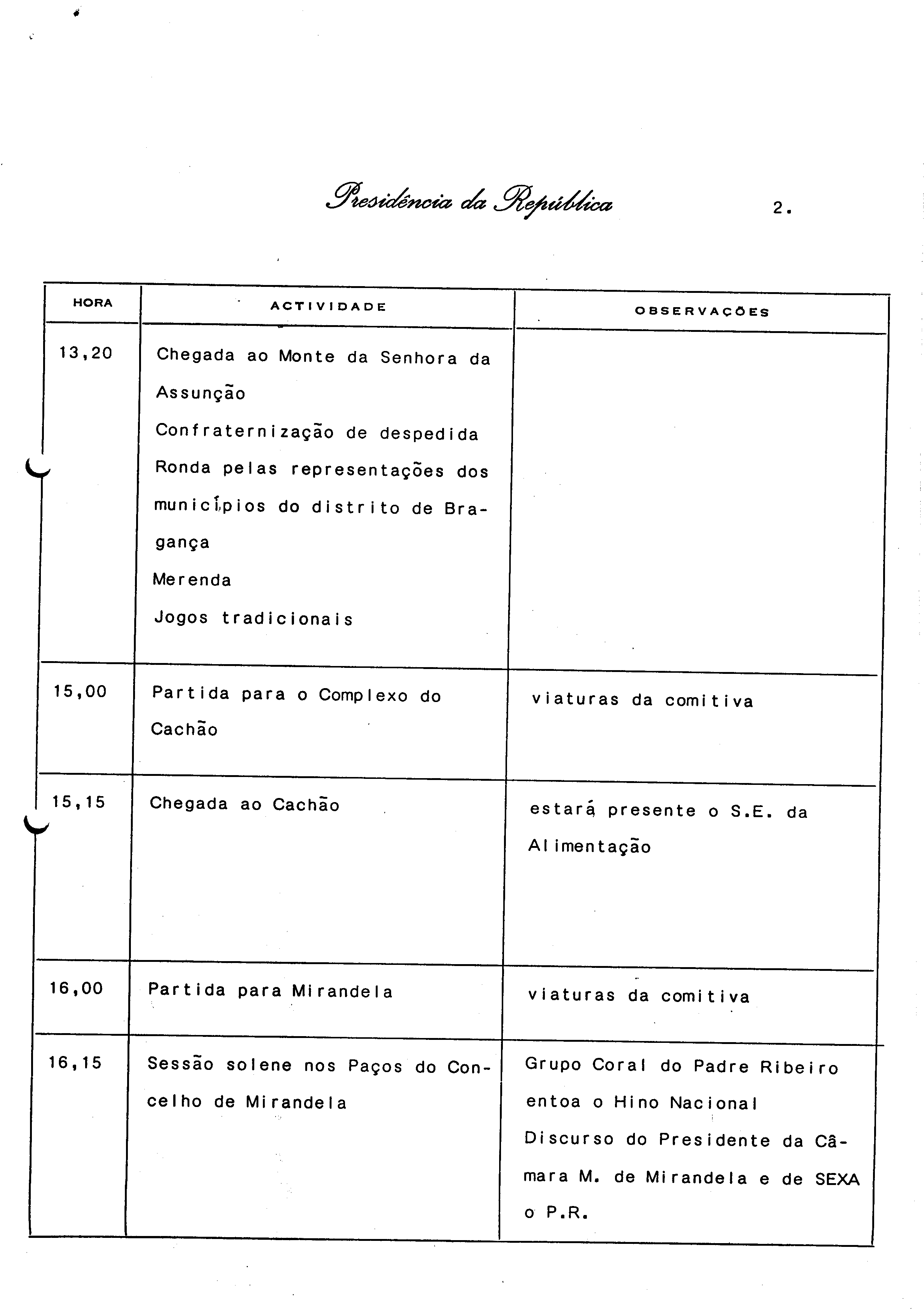 Presidência da República

2.

| HORA | ACTIVIDADE | OBSERVAÇÕES |
|---|---|---|
| 13,20 | Chegada ao Monte da Senhora da Assunção<br>Confraternização de despedida<br>Ronda pelas representações dos municípios do distrito de Bragança<br>Merenda<br>Jogos tradicionais | |
| 15,00 | Partida para o Complexo do Cachão | viaturas da comitiva |
| 15,15 | Chegada ao Cachão | estará presente o S.E. da Alimentação |
| 16,00 | Partida para Mirandela | viaturas da comitiva |
| 16,15 | Sessão solene nos Paços do Concelho de Mirandela | Grupo Coral do Padre Ribeiro entoa o Hino Nacional<br>Discurso do Presidente da Câmara M. de Mirandela e de SEXA o P.R. |